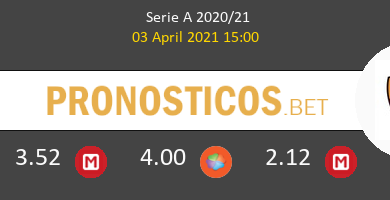 Serie A 2020/21
03 April 2021 15:00

PRONOSTICOS.BET

3.52 M 4.00 2.12 M